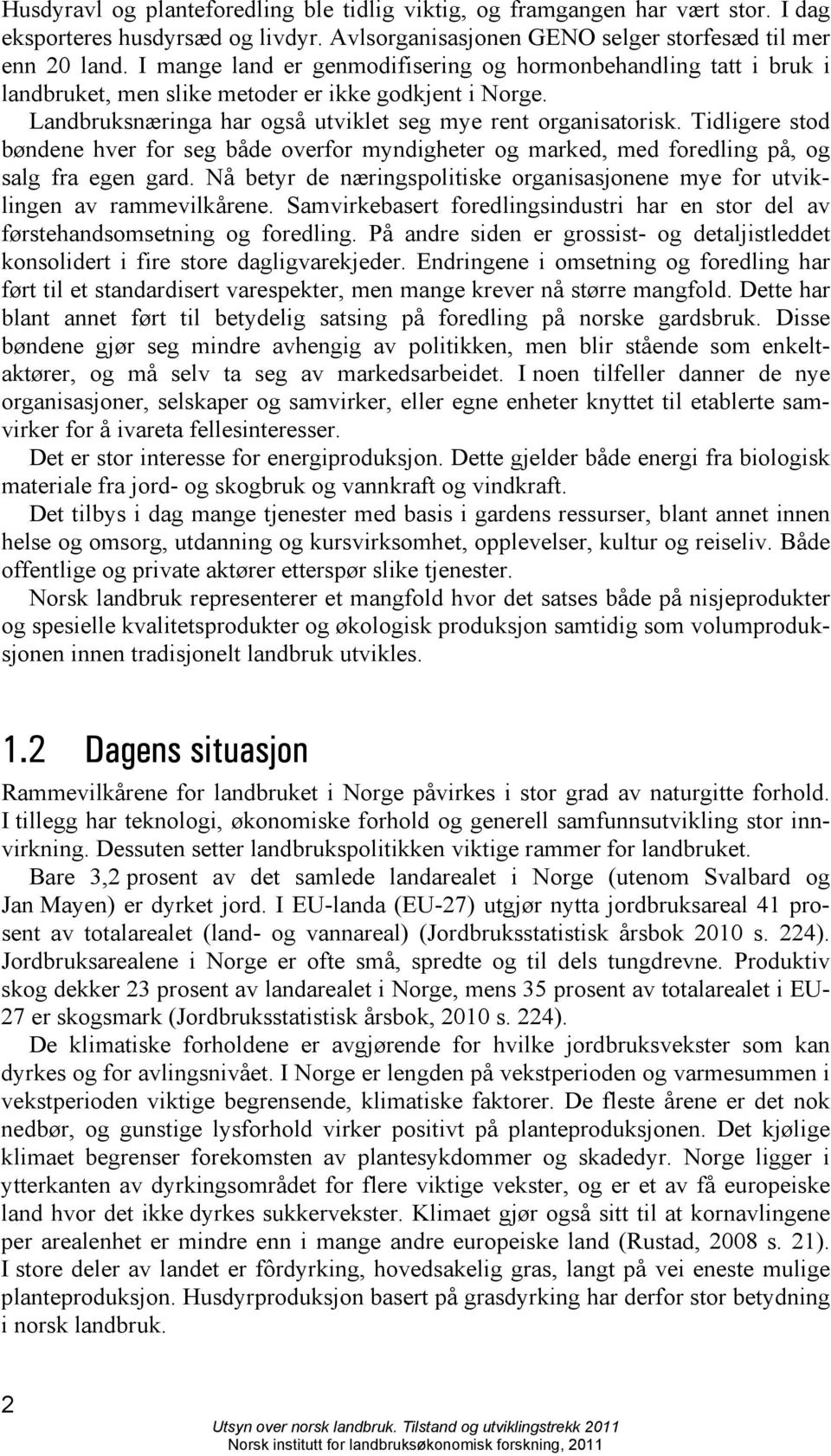 Husdyravl og planteforedling ble tidlig viktig, og framgangen har vært stor. I dag eksporteres husdyrsæd og livdyr. Avlsorganisasjonen GENO selger storfesæd til mer enn 20 land. I mange land er genmodifisering og hormonbehandling tatt i bruk i landbruket, men slike metoder er ikke godkjent i Norge.

Landbruksnæringa har også utviklet seg mye rent organisatorisk. Tidligere stod bøndene hver for seg både overfor myndigheter og marked, med foredling på, og salg fra egen gard. Nå betyr de næringspolitiske organisasjonene mye for utviklingen av rammevilkårene. Samvirkebasert foredlingsindustri har en stor del av førstehandsomsetning og foredling. På andre siden er grossist- og detaljistleddet konsolidert i fire store dagligvarekjeder. Endringene i omsetning og foredling har ført til et standardisert varespekter, men mange krever nå større mangfold. Dette har blant annet ført til betydelig satsing på foredling på norske gardsbruk. Disse bøndene gjør seg mindre avhengig av politikken, men blir stående som enkeltaktører, og må selv ta seg av markedsarbeidet. I noen tilfeller danner de nye organisasjoner, selskaper og samvirker, eller egne enheter knyttet til etablerte samvirker for å ivareta fellesinteresser.

Det er stor interesse for energiproduksjon. Dette gjelder både energi fra biologisk materiale fra jord- og skogbruk og vannkraft og vindkraft.

Det tilbys i dag mange tjenester med basis i gardens ressurser, blant annet innen helse og omsorg, utdanning og kursvirksomhet, opplevelser, kultur og reiseliv. Både offentlige og private aktører etterspør slike tjenester.

Norsk landbruk representerer et mangfold hvor det satses både på nisjeprodukter og spesielle kvalitetsprodukter og økologisk produksjon samtidig som volumproduksjonen innen tradisjonelt landbruk utvikles.

1.2 Dagens situasjon

Rammevilkårene for landbruket i Norge påvirkes i stor grad av naturgitte forhold. I tillegg har teknologi, økonomiske forhold og generell samfunnsutvikling stor innvirkning. Dessuten setter landbrukspolitikken viktige rammer for landbruket.

Bare 3,2 prosent av det samlede landarealet i Norge (utenom Svalbard og Jan Mayen) er dyrket jord. I EU-landa (EU-27) utgjør nytta jordbruksareal 41 prosent av totalarealet (land- og vannareal) (Jordbruksstatistisk årsbok 2010 s. 224). Jordbruksarealene i Norge er ofte små, spredte og til dels tungdrevne. Produktiv skog dekker 23 prosent av landarealet i Norge, mens 35 prosent av totalarealet i EU-27 er skogsmark (Jordbruksstatistisk årsbok, 2010 s. 224).

De klimatiske forholdene er avgjørende for hvilke jordbruksvekster som kan dyrkes og for avlingsnivået. I Norge er lengden på vekstperioden og varmesummen i vekstperioden viktige begrensende, klimatiske faktorer. De fleste årene er det nok nedbør, og gunstige lysforhold virker positivt på planteproduksjonen. Det kjølige klimaet begrenser forekomsten av plantesykdommer og skadedyr. Norge ligger i ytterkanten av dyrkingsområdet for flere viktige vekster, og er et av få europeiske land hvor det ikke dyrkes sukkervekster. Klimaet gjør også sitt til at kornavlingene per arealenhet er mindre enn i mange andre europeiske land (Rustad, 2008 s. 21). I store deler av landet er fôrdyrking, hovedsakelig gras, langt på vei eneste mulige planteproduksjon. Husdyrproduksjon basert på grasdyrking har derfor stor betydning i norsk landbruk.

2

Utsyn over norsk landbruk. Tilstand og utviklingstrekk 2011
Norsk institutt for landbruksøkonomisk forskning, 2011